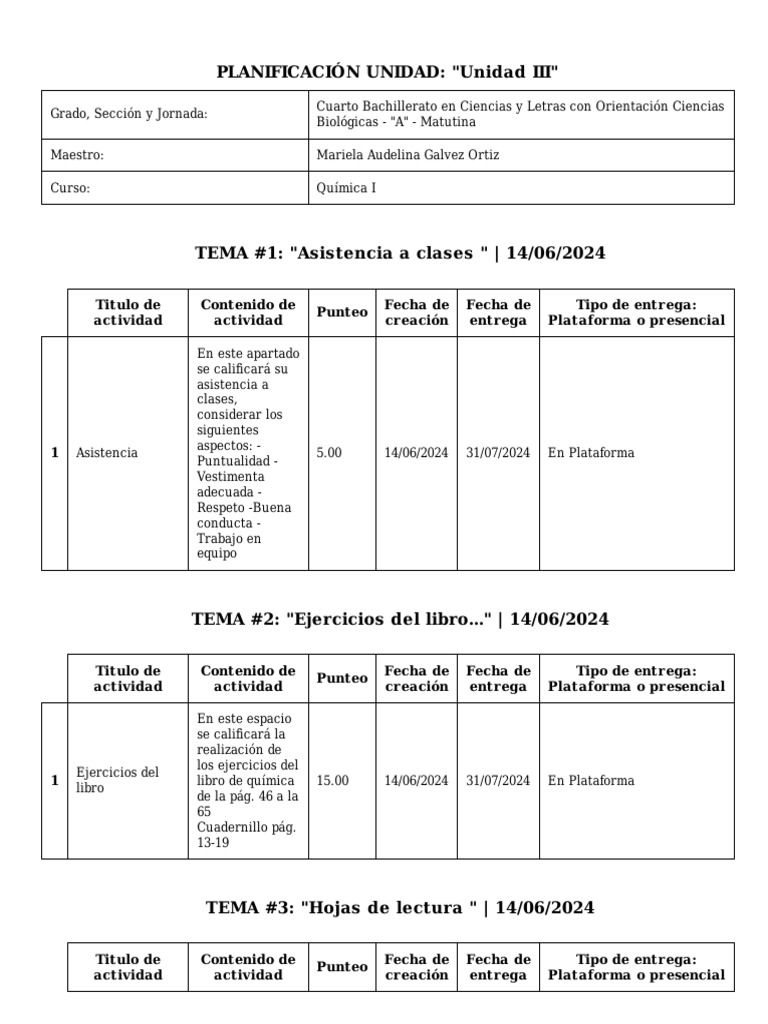 PLANIFICACIÓN UNIDAD: "Unidad III"

| Grado, Sección y Jornada: | Cuarto Bachillerato en Ciencias y Letras con Orientación Ciencias Biológicas - "A" - Matutina |
|---|---|
| Maestro: | Mariela Audelina Galvez Ortiz |
| Curso: | Química I |

TEMA #1: "Asistencia a clases " | 14/06/2024

| | Titulo de actividad | Contenido de actividad | Punteo | Fecha de creación | Fecha de entrega | Tipo de entrega: Plataforma o presencial |
|---|---|---|---|---|---|---|
| 1 | Asistencia | En este apartado se calificará su asistencia a clases, considerar los siguientes aspectos: - Puntualidad - Vestimenta adecuada - Respeto -Buena conducta - Trabajo en equipo | 5.00 | 14/06/2024 | 31/07/2024 | En Plataforma |

TEMA #2: "Ejercicios del libro..." | 14/06/2024

| | Titulo de actividad | Contenido de actividad | Punteo | Fecha de creación | Fecha de entrega | Tipo de entrega: Plataforma o presencial |
|---|---|---|---|---|---|---|
| 1 | Ejercicios del libro | En este espacio se calificará la realización de los ejercicios del libro de química de la pág. 46 a la 65 Cuadernillo pág. 13-19 | 15.00 | 14/06/2024 | 31/07/2024 | En Plataforma |

TEMA #3: "Hojas de lectura " | 14/06/2024

| | Titulo de actividad | Contenido de actividad | Punteo | Fecha de creación | Fecha de entrega | Tipo de entrega: Plataforma o presencial |
|---|---|---|---|---|---|---|